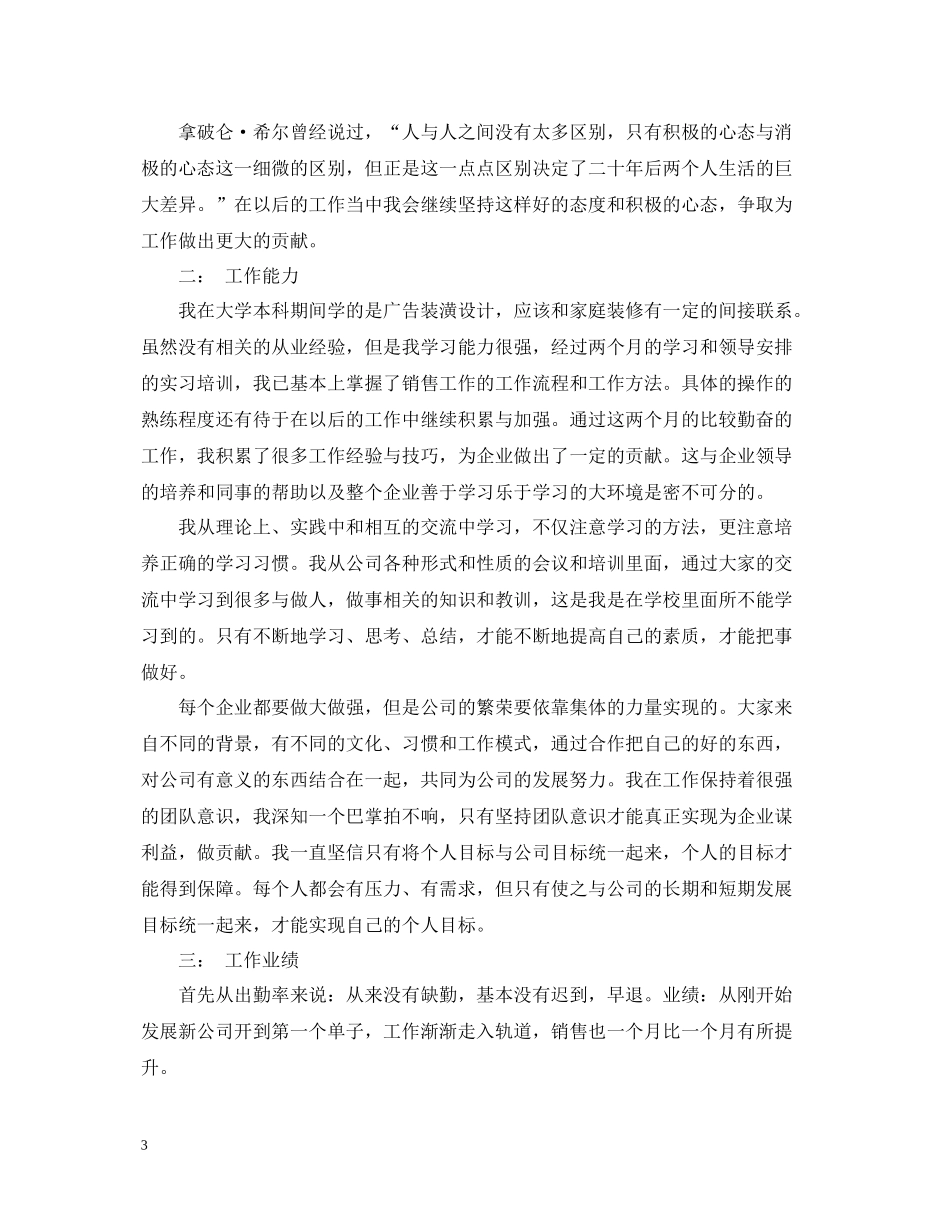 拿破仑·希尔曾经说过，“人与人之间没有太多区别，只有积极的心态与消极的心态这一细微的区别，但正是这一点点区别决定了二十年后两个人生活的巨大差异。”在以后的工作当中我会继续坚持这样好的态度和积极的心态，争取为工作做出更大的贡献。

二： 工作能力

我在大学本科期间学的是广告装潢设计，应该和家庭装修有一定的间接联系。虽然没有相关的从业经验，但是我学习能力很强，经过两个月的学习和领导安排的实习培训，我已基本上掌握了销售工作的工作流程和工作方法。具体的操作的熟练程度还有待于在以后的工作中继续积累与加强。通过这两个月的比较勤奋的工作，我积累了很多工作经验与技巧，为企业做出了一定的贡献。这与企业领导的培养和同事的帮助以及整个企业善于学习乐于学习的大环境是密不可分的。

我从理论上、实践中和相互的交流中学习，不仅注意学习的方法，更注意培养正确的学习习惯。我从公司各种形式和性质的会议和培训里面，通过大家的交流中学习到很多与做人，做事相关的知识和教训，这是我是在学校里面所不能学习到的。只有不断地学习、思考、总结，才能不断地提高自己的素质，才能把事做好。

每个企业都要做大做强，但是公司的繁荣要依靠集体的力量实现的。大家来自不同的背景，有不同的文化、习惯和工作模式，通过合作把自己的好的东西，对公司有意义的东西结合在一起，共同为公司的发展努力。我在工作保持着很强的团队意识，我深知一个巴掌拍不响，只有坚持团队意识才能真正实现为企业谋利益，做贡献。我一直坚信只有将个人目标与公司目标统一起来，个人的目标才能得到保障。每个人都会有压力、有需求，但只有使之与公司的长期和短期发展目标统一起来，才能实现自己的个人目标。

三： 工作业绩

首先从出勤率来说：从来没有缺勤，基本没有迟到，早退。业绩：从刚开始发展新公司开到第一个单子，工作渐渐走入轨道，销售也一个月比一个月有所提升。

3